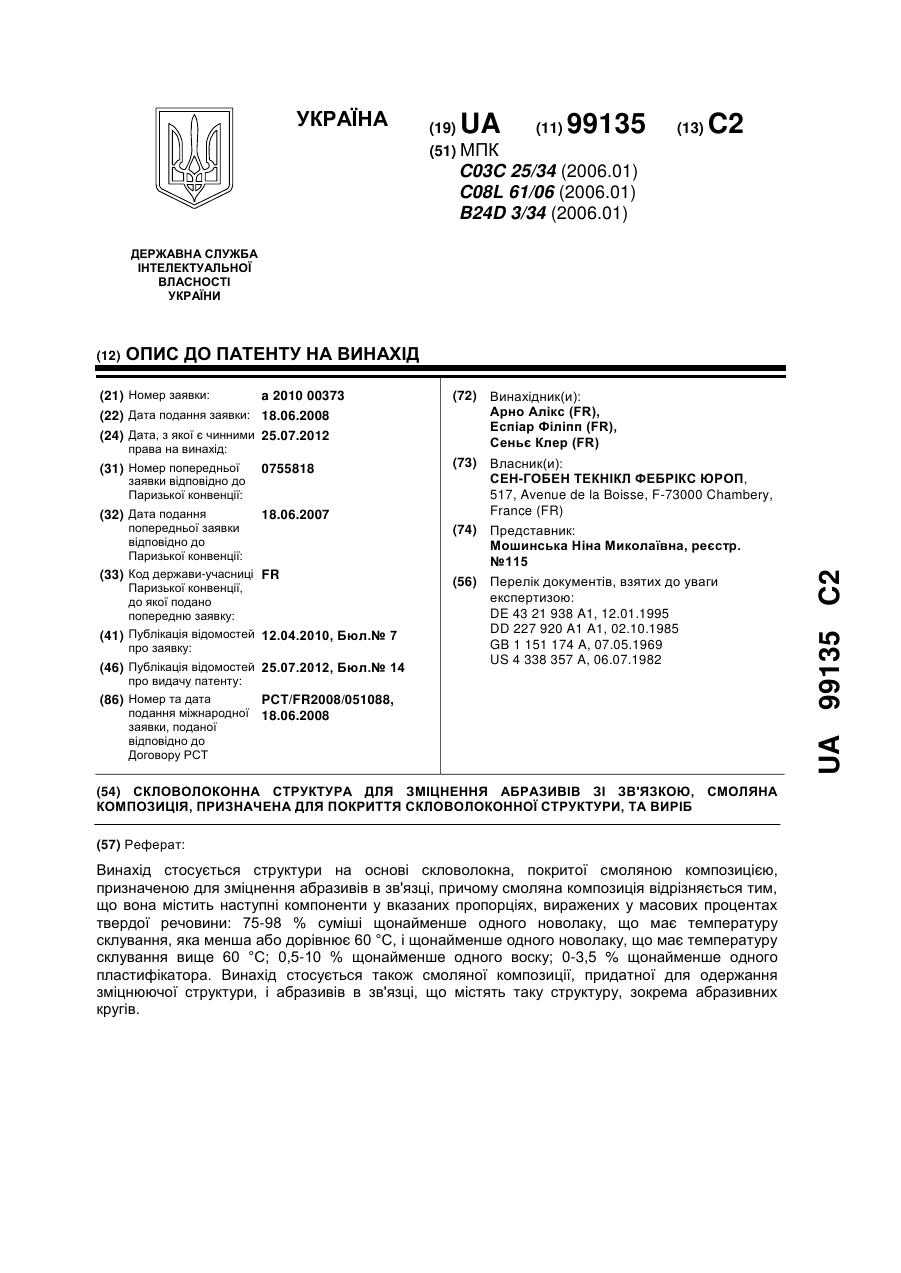 УКРАЇНА

(19) UA (11) 99135 (13) C2

(51) МПК
C03C 25/34 (2006.01)
C08L 61/06 (2006.01)
B24D 3/34 (2006.01)

ДЕРЖАВНА СЛУЖБА ІНТЕЛЕКТУАЛЬНОЇ ВЛАСНОСТІ УКРАЇНИ

(12) ОПИС ДО ПАТЕНТУ НА ВИНАХІД

(21) Номер заявки: a 2010 00373
(22) Дата подання заявки: 18.06.2008
(24) Дата, з якої є чинними права на винахід: 25.07.2012
(31) Номер попередньої заявки відповідно до Паризької конвенції: 0755818
(32) Дата подання попередньої заявки відповідно до Паризької конвенції: 18.06.2007
(33) Код держави-учасниці Паризької конвенції, до якої подано попередню заявку: FR
(41) Публікація відомостей про заявку: 12.04.2010, Бюл.№ 7
(46) Публікація відомостей про видачу патенту: 25.07.2012, Бюл.№ 14
(86) Номер та дата подання міжнародної заявки, поданої відповідно до Договору PCT: PCT/FR2008/051088, 18.06.2008

(72) Винахідник(и):
Арно Алікс (FR),
Еспіар Філіпп (FR),
Сеньє Клер (FR)

(73) Власник(и):
СЕН-ГОБЕН ТЕКНІКЛ ФЕБРІКС ЮРОП,
517, Avenue de la Boisse, F-73000 Chambery, France (FR)

(74) Представник:
Мошинська Ніна Миколаївна, реєстр. №115

(56) Перелік документів, взятих до уваги експертизою:
DE 43 21 938 A1, 12.01.1995
DD 227 920 A1 A1, 02.10.1985
GB 1 151 174 A, 07.05.1969
US 4 338 357 A, 06.07.1982

UA 99135 C2

(54) СКЛОВОЛОКОННА СТРУКТУРА ДЛЯ ЗМІЦНЕННЯ АБРАЗИВІВ ЗІ ЗВ'ЯЗКОЮ, СМОЛЯНА КОМПОЗИЦІЯ, ПРИЗНАЧЕНА ДЛЯ ПОКРИТТЯ СКЛОВОЛОКОННОЇ СТРУКТУРИ, ТА ВИРІБ

(57) Реферат:

Винахід стосується структури на основі скловолокна, покритої смоляною композицією, призначеною для зміцнення абразивів в зв'язці, причому смоляна композиція відрізняється тим, що вона містить наступні компоненти у вказаних пропорціях, виражених у масових процентах твердої речовини: 75-98 % суміші щонайменше одного новолаку, що має температуру склування, яка менша або дорівнює 60 °C, і щонайменше одного новолаку, що має температуру склування вище 60 °C; 0,5-10 % щонайменше одного воску; 0-3,5 % щонайменше одного пластифікатора. Винахід стосується також смоляної композиції, придатної для одержання зміцнюючої структури, і абразивів в зв'язці, що містять таку структуру, зокрема абразивних кругів.